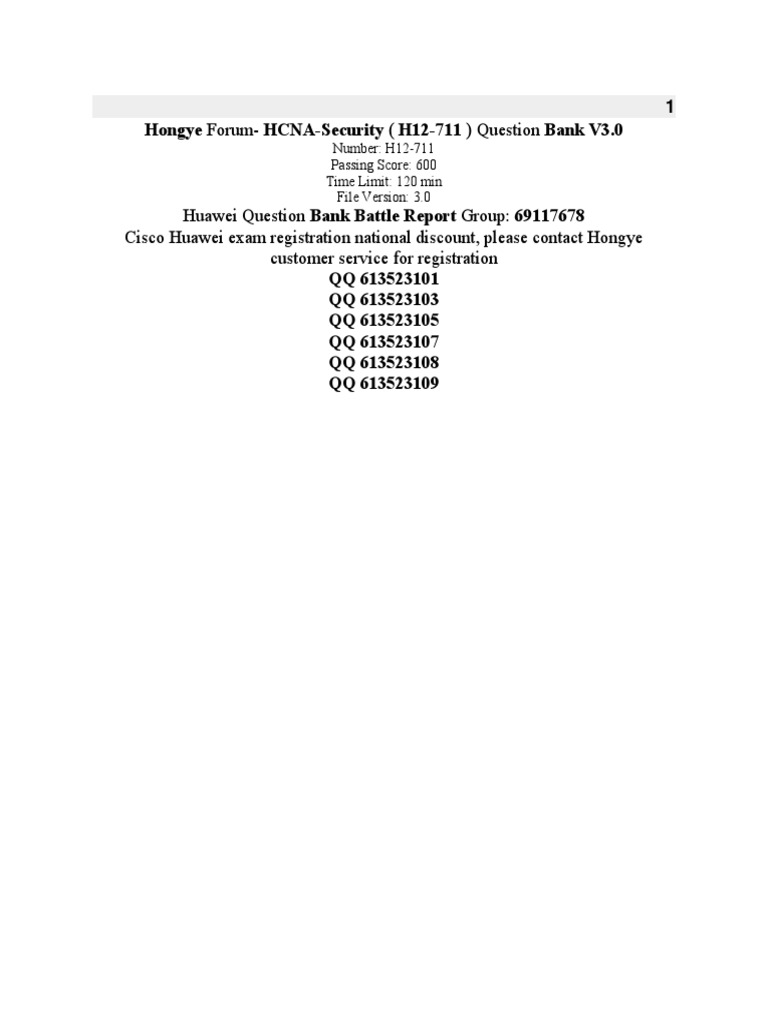 1

Hongye Forum- HCNA-Security ( H12-711 ) Question Bank V3.0

Number: H12-711
Passing Score: 600
Time Limit: 120 min
File Version: 3.0

Huawei Question Bank Battle Report Group: 69117678

Cisco Huawei exam registration national discount, please contact Hongye customer service for registration

QQ 613523101
QQ 613523103
QQ 613523105
QQ 613523107
QQ 613523108
QQ 613523109